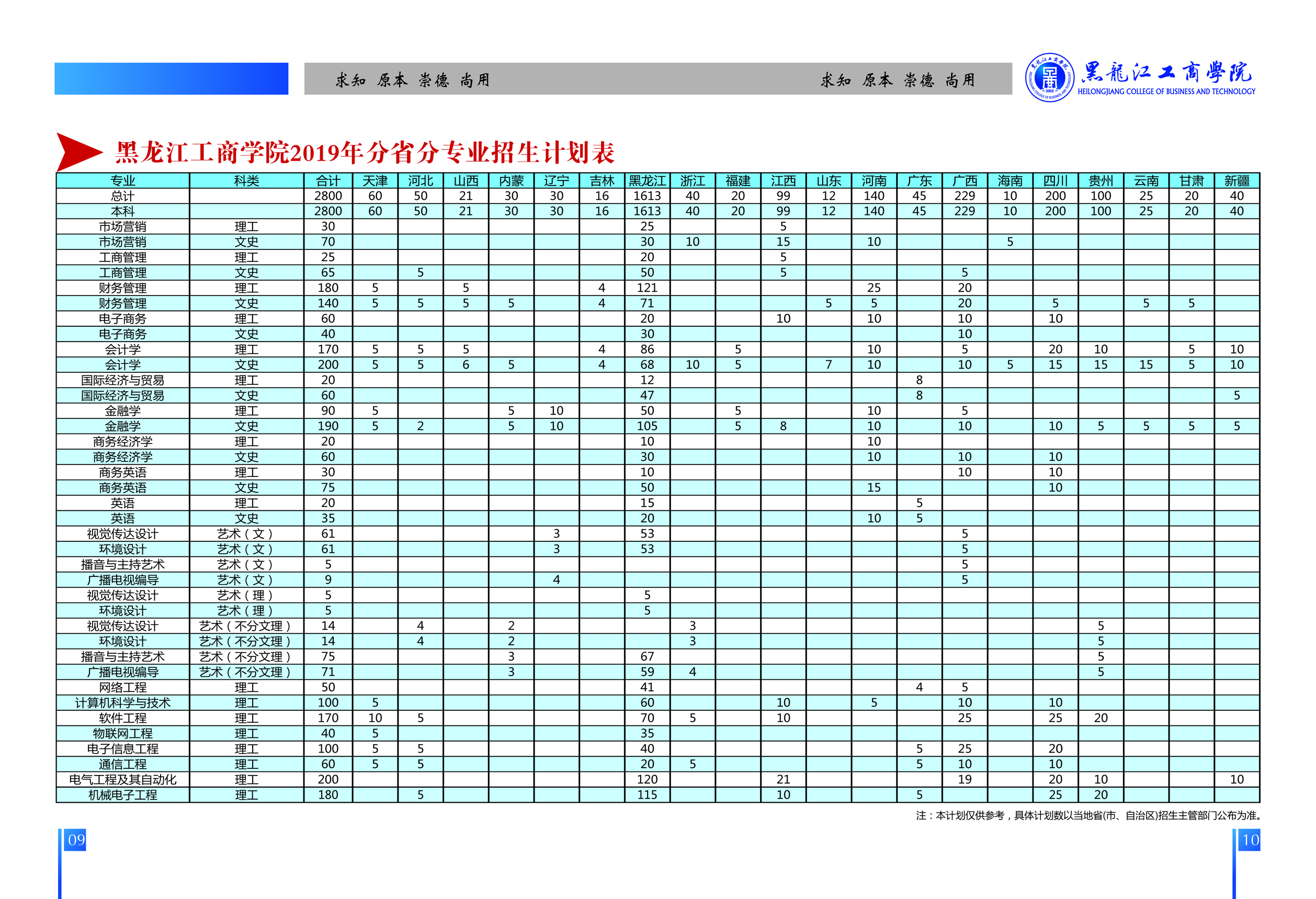 求知 原本 崇德 尚用

求知 原本 崇德 尚用

黑龍江工商學院
HEILONGJIANG COLLEGE OF BUSINESS AND TECHNOLOGY

黑龙江工商学院2019年分省分专业招生计划表

| 专业 | 科类 | 合计 | 天津 | 河北 | 山西 | 内蒙 | 辽宁 | 吉林 | 黑龙江 | 浙江 | 福建 | 江西 | 山东 | 河南 | 广东 | 广西 | 海南 | 四川 | 贵州 | 云南 | 甘肃 | 新疆 |
|---|---|---|---|---|---|---|---|---|---|---|---|---|---|---|---|---|---|---|---|---|---|---|
| 总计 | | 2800 | 60 | 50 | 21 | 30 | 30 | 16 | 1613 | 40 | 20 | 99 | 12 | 140 | 45 | 229 | 10 | 200 | 100 | 25 | 20 | 40 |
| 本科 | | 2800 | 60 | 50 | 21 | 30 | 30 | 16 | 1613 | 40 | 20 | 99 | 12 | 140 | 45 | 229 | 10 | 200 | 100 | 25 | 20 | 40 |
| 市场营销 | 理工 | 30 | | | | | | | 25 | | | 5 | | | | | | | | | | |
| 市场营销 | 文史 | 70 | | | | | | | 30 | 10 | | 15 | | 10 | | | 5 | | | | | |
| 工商管理 | 理工 | 25 | | | | | | | 20 | | | 5 | | | | | | | | | | |
| 工商管理 | 文史 | 65 | | 5 | | | | | 50 | | | 5 | | | | 5 | | | | | | |
| 财务管理 | 理工 | 180 | 5 | | 5 | | | 4 | 121 | | | | | 25 | | 20 | | | | | | |
| 财务管理 | 文史 | 140 | 5 | 5 | 5 | 5 | | 4 | 71 | | | | 5 | 5 | | 20 | | 5 | | 5 | 5 | |
| 电子商务 | 理工 | 60 | | | | | | | 20 | | | 10 | | 10 | | 10 | | 10 | | | | |
| 电子商务 | 文史 | 40 | | | | | | | 30 | | | | | | | 10 | | | | | | |
| 会计学 | 理工 | 170 | 5 | 5 | 5 | | | 4 | 86 | | 5 | | | 10 | | 5 | | 20 | 10 | | 5 | 10 |
| 会计学 | 文史 | 200 | 5 | 5 | 6 | 5 | | 4 | 68 | 10 | 5 | | 7 | 10 | | 10 | 5 | 15 | 15 | 15 | 5 | 10 |
| 国际经济与贸易 | 理工 | 20 | | | | | | | 12 | | | | | | 8 | | | | | | | |
| 国际经济与贸易 | 文史 | 60 | | | | | | | 47 | | | | | | 8 | | | | | | | 5 |
| 金融学 | 理工 | 90 | 5 | | | 5 | 10 | | 50 | | 5 | | | 10 | | 5 | | | | | | |
| 金融学 | 文史 | 190 | 5 | 2 | | 5 | 10 | | 105 | | 5 | 8 | | 10 | | 10 | | 10 | 5 | 5 | 5 | 5 |
| 商务经济学 | 理工 | 20 | | | | | | | 10 | | | | | 10 | | | | | | | | |
| 商务经济学 | 文史 | 60 | | | | | | | 30 | | | | | 10 | | 10 | | 10 | | | | |
| 商务英语 | 理工 | 30 | | | | | | | 10 | | | | | | | 10 | | 10 | | | | |
| 商务英语 | 文史 | 75 | | | | | | | 50 | | | | | 15 | | | | 10 | | | | |
| 英语 | 理工 | 20 | | | | | | | 15 | | | | | | 5 | | | | | | | |
| 英语 | 文史 | 35 | | | | | | | 20 | | | | | 10 | 5 | | | | | | | |
| 视觉传达设计 | 艺术（文） | 61 | | | | | 3 | | 53 | | | | | | | 5 | | | | | | |
| 环境设计 | 艺术（文） | 61 | | | | | 3 | | 53 | | | | | | | 5 | | | | | | |
| 播音与主持艺术 | 艺术（文） | 5 | | | | | | | | | | | | | | 5 | | | | | | |
| 广播电视编导 | 艺术（文） | 9 | | | | | 4 | | | | | | | | | 5 | | | | | | |
| 视觉传达设计 | 艺术（理） | 5 | | | | | | | 5 | | | | | | | | | | | | | |
| 环境设计 | 艺术（理） | 5 | | | | | | | 5 | | | | | | | | | | | | | |
| 视觉传达设计 | 艺术（不分文理） | 14 | | 4 | | 2 | | | | 3 | | | | | | | | | 5 | | | |
| 环境设计 | 艺术（不分文理） | 14 | | 4 | | 2 | | | | 3 | | | | | | | | | 5 | | | |
| 播音与主持艺术 | 艺术（不分文理） | 75 | | | | 3 | | | 67 | | | | | | | | | | 5 | | | |
| 广播电视编导 | 艺术（不分文理） | 71 | | | | 3 | | | 59 | 4 | | | | | | | | | 5 | | | |
| 网络工程 | 理工 | 50 | | | | | | | 41 | | | | | | 4 | 5 | | | | | | |
| 计算机科学与技术 | 理工 | 100 | 5 | | | | | | 60 | | | 10 | | 5 | | 10 | | 10 | | | | |
| 软件工程 | 理工 | 170 | 10 | 5 | | | | | 70 | 5 | | 10 | | | | 25 | | 25 | 20 | | | |
| 物联网工程 | 理工 | 40 | 5 | | | | | | 35 | | | | | | | | | | | | | |
| 电子信息工程 | 理工 | 100 | 5 | 5 | | | | | 40 | | | | | | 5 | 25 | | 20 | | | | |
| 通信工程 | 理工 | 60 | 5 | 5 | | | | | 20 | 5 | | | | | 5 | 10 | | 10 | | | | |
| 电气工程及其自动化 | 理工 | 200 | | | | | | | 120 | | | 21 | | | | 19 | | 20 | 10 | | | 10 |
| 机械电子工程 | 理工 | 180 | | 5 | | | | | 115 | | | 10 | | | 5 | | | 25 | 20 | | | |

注：本计划仅供参考，具体计划数以当地省(市、自治区)招生主管部门公布为准。

09

10